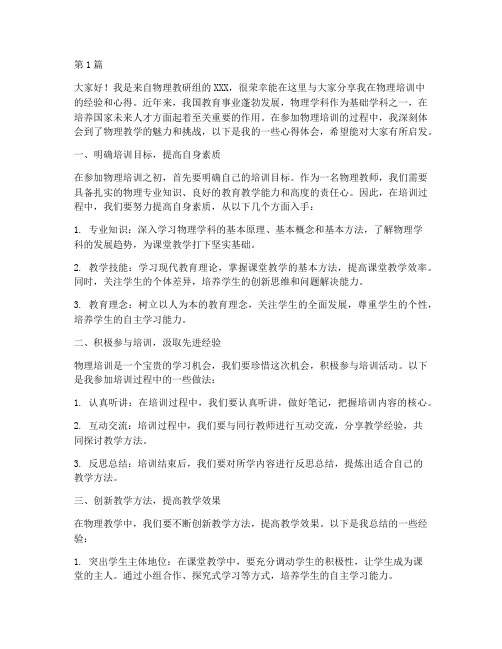 第1篇

大家好！我是来自物理教研组的XXX，很荣幸能在这里与大家分享我在物理培训中的经验和心得。近年来，我国教育事业蓬勃发展，物理学科作为基础学科之一，在培养国家未来人才方面起着至关重要的作用。在参加物理培训的过程中，我深刻体会到了物理教学的魅力和挑战，以下是我的一些心得体会，希望能对大家有所启发。

一、明确培训目标，提高自身素质

在参加物理培训之初，首先要明确自己的培训目标。作为一名物理教师，我们需要具备扎实的物理专业知识、良好的教育教学能力和高度的责任心。因此，在培训过程中，我们要努力提高自身素质，从以下几个方面入手：

1. 专业知识：深入学习物理学科的基本原理、基本概念和基本方法，了解物理学科的发展趋势，为课堂教学打下坚实基础。

2. 教学技能：学习现代教育理论，掌握课堂教学的基本方法，提高课堂教学效率。同时，关注学生的个体差异，培养学生的创新思维和问题解决能力。

3. 教育理念：树立以人为本的教育理念，关注学生的全面发展，尊重学生的个性，培养学生的自主学习能力。

二、积极参与培训，汲取先进经验

物理培训是一个宝贵的学习机会，我们要珍惜这次机会，积极参与培训活动。以下是我参加培训过程中的一些做法：

1. 认真听讲：在培训过程中，我们要认真听讲，做好笔记，把握培训内容的核心。

2. 互动交流：培训过程中，我们要与同行教师进行互动交流，分享教学经验，共同探讨教学方法。

3. 反思总结：培训结束后，我们要对所学内容进行反思总结，提炼出适合自己的教学方法。

三、创新教学方法，提高教学效果

在物理教学中，我们要不断创新教学方法，提高教学效果。以下是我总结的一些经验：

1. 突出学生主体地位：在课堂教学中，要充分调动学生的积极性，让学生成为课堂的主人。通过小组合作、探究式学习等方式，培养学生的自主学习能力。